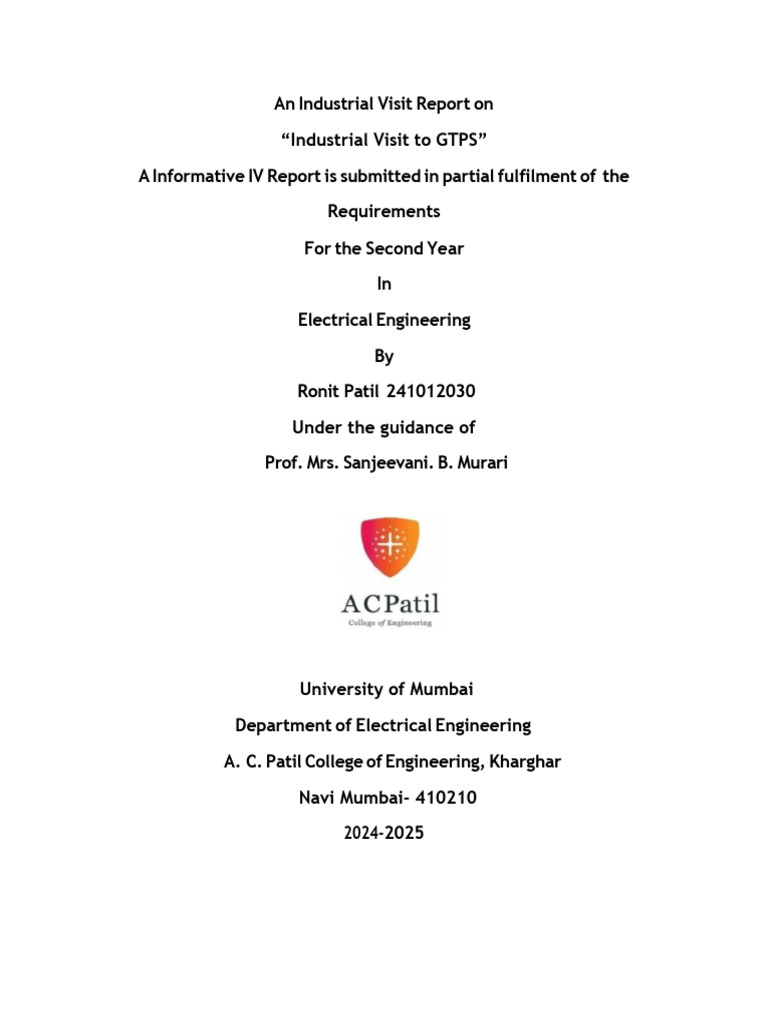 An Industrial Visit Report on

“Industrial Visit to GTPS”

A Informative IV Report is submitted in partial fulfilment of the Requirements

For the Second Year

In

Electrical Engineering

By

Ronit Patil 241012030

Under the guidance of

Prof. Mrs. Sanjeevani. B. Murari

ACPatil
College of Engineering

University of Mumbai

Department of Electrical Engineering

A. C. Patil College of Engineering, Kharghar

Navi Mumbai- 410210

2024-2025